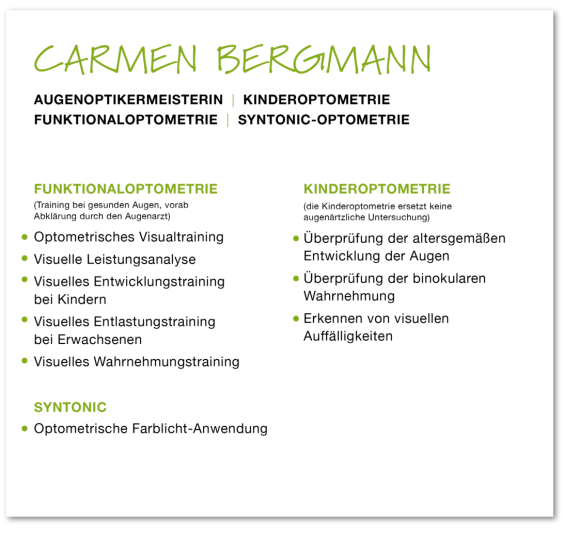 CARMEN BERGMANN

AUGENOPTIKERMEISTERIN | KINDEROPTOMETRIE
FUNKTIONALOPTOMETRIE | SYNTONIC-OPTOMETRIE

FUNKTIONALOPTOMETRIE
(Training bei gesunden Augen, vorab Abklärung durch den Augenarzt)

• Optometrisches Visualtraining
• Visuelle Leistungsanalyse
• Visuelles Entwicklungstraining bei Kindern
• Visuelles Entlastungstraining bei Erwachsenen
• Visuelles Wahrnehmungstraining

SYNTONIC
• Optometrische Farblicht-Anwendung

KINDEROPTOMETRIE
(die Kinderoptometrie ersetzt keine augenärtzliche Untersuchung)

• Überprüfung der altersgemäßen Entwicklung der Augen
• Überprüfung der binokularen Wahrnehmung
• Erkennen von visuellen Auffälligkeiten